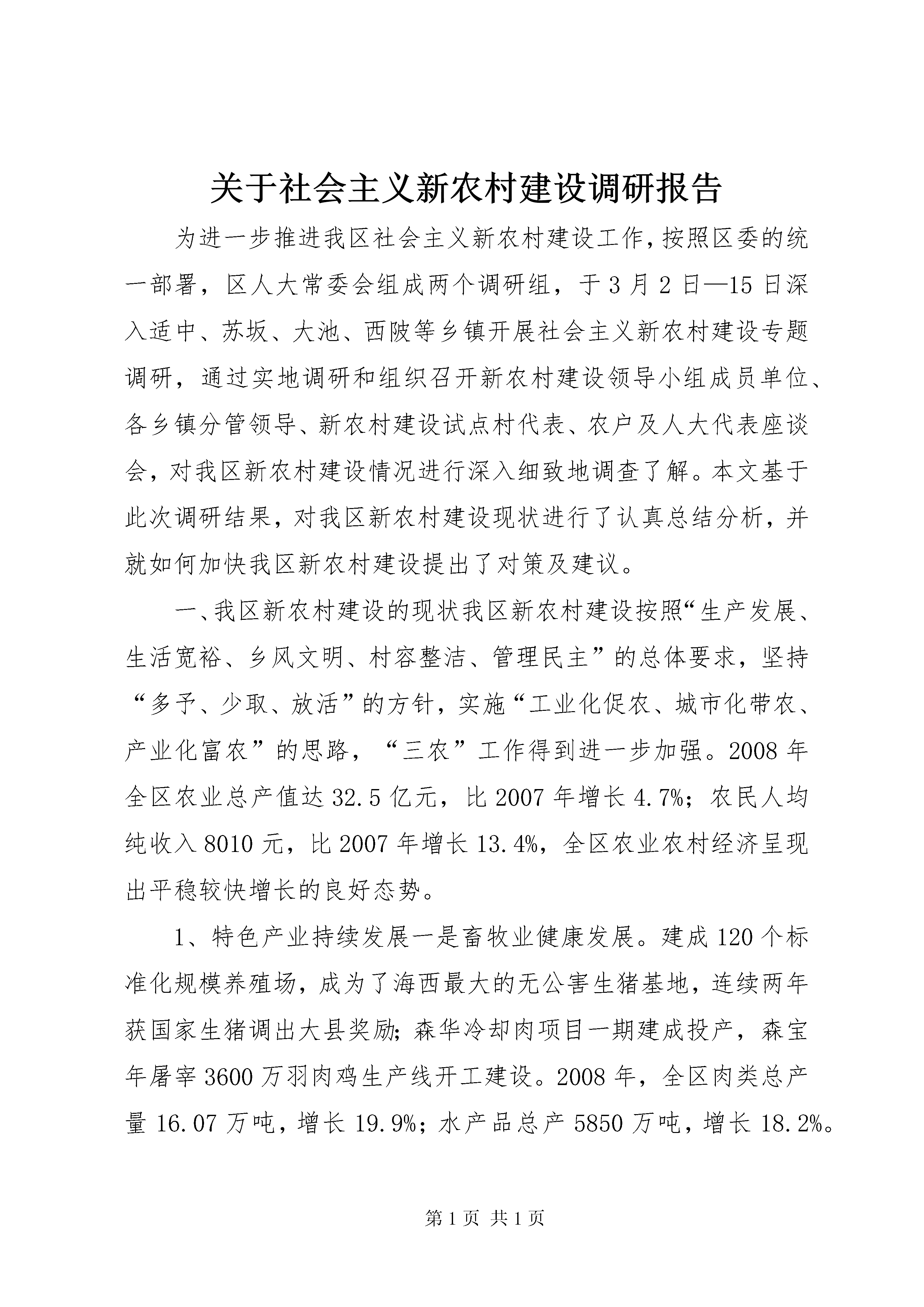 关于社会主义新农村建设调研报告

为进一步推进我区社会主义新农村建设工作，按照区委的统一部署，区人大常委会组成两个调研组，于3月2日—15日深入适中、苏坂、大池、西陂等乡镇开展社会主义新农村建设专题调研，通过实地调研和组织召开新农村建设领导小组成员单位、各乡镇分管领导、新农村建设试点村代表、农户及人大代表座谈会，对我区新农村建设情况进行深入细致地调查了解。本文基于此次调研结果，对我区新农村建设现状进行了认真总结分析，并就如何加快我区新农村建设提出了对策及建议。

一、我区新农村建设的现状我区新农村建设按照“生产发展、生活宽裕、乡风文明、村容整洁、管理民主”的总体要求，坚持“多予、少取、放活”的方针，实施“工业化促农、城市化带农、产业化富农”的思路，“三农”工作得到进一步加强。2008年全区农业总产值达32.5亿元，比2007年增长4.7%；农民人均纯收入8010元，比2007年增长13.4%，全区农业农村经济呈现出平稳较快增长的良好态势。

1、特色产业持续发展一是畜牧业健康发展。建成120个标准化规模养殖场，成为了海西最大的无公害生猪基地，连续两年获国家生猪调出大县奖励；森华冷却肉项目一期建成投产，森宝年屠宰3600万羽肉鸡生产线开工建设。2008年，全区肉类总产量16.07万吨，增长19.9%；水产品总产5850万吨，增长18.2%。

第1页 共1页